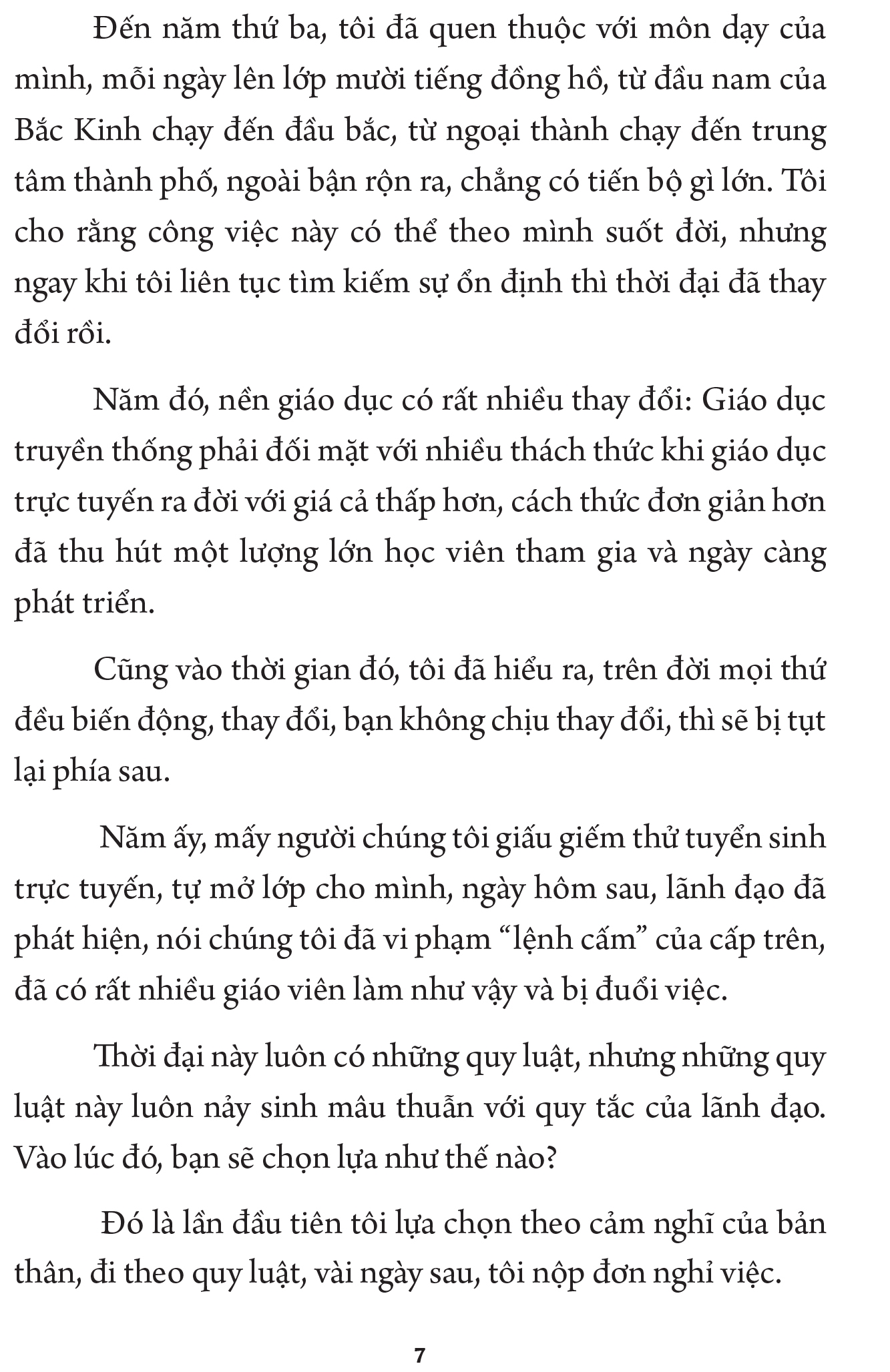 Đến năm thứ ba, tôi đã quen thuộc với môn dạy của mình, mỗi ngày lên lớp mười tiếng đồng hồ, từ đầu nam của Bắc Kinh chạy đến đầu bắc, từ ngoại thành chạy đến trung tâm thành phố, ngoài bận rộn ra, chẳng có tiến bộ gì lớn. Tôi cho rằng công việc này có thể theo mình suốt đời, nhưng ngay khi tôi liên tục tìm kiếm sự ổn định thì thời đại đã thay đổi rồi.

Năm đó, nền giáo dục có rất nhiều thay đổi: Giáo dục truyền thống phải đối mặt với nhiều thách thức khi giáo dục trực tuyến ra đời với giá cả thấp hơn, cách thức đơn giản hơn đã thu hút một lượng lớn học viên tham gia và ngày càng phát triển.

Cũng vào thời gian đó, tôi đã hiểu ra, trên đời mọi thứ đều biến động, thay đổi, bạn không chịu thay đổi, thì sẽ bị tụt lại phía sau.

Năm ấy, mấy người chúng tôi giấu giếm thử tuyển sinh trực tuyến, tự mở lớp cho mình, ngày hôm sau, lãnh đạo đã phát hiện, nói chúng tôi đã vi phạm “lệnh cấm” của cấp trên, đã có rất nhiều giáo viên làm như vậy và bị đuổi việc.

Thời đại này luôn có những quy luật, nhưng những quy luật này luôn nảy sinh mâu thuẫn với quy tắc của lãnh đạo. Vào lúc đó, bạn sẽ chọn lựa như thế nào?

Đó là lần đầu tiên tôi lựa chọn theo cảm nghĩ của bản thân, đi theo quy luật, vài ngày sau, tôi nộp đơn nghỉ việc.

7